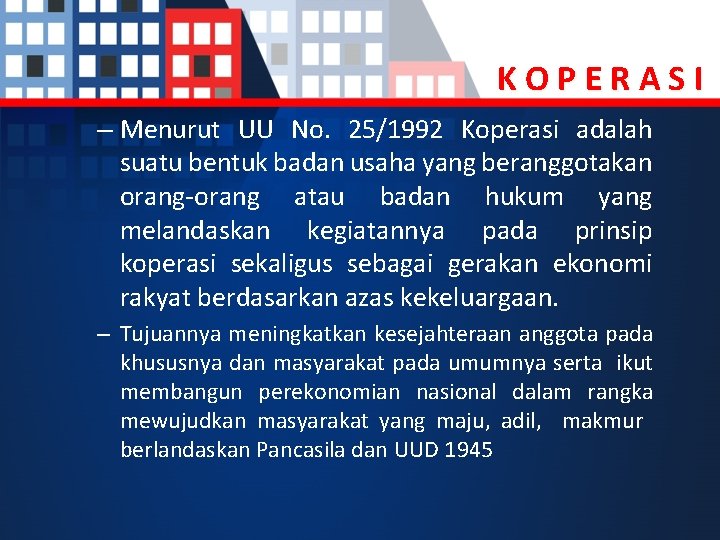 KOPERASI

– Menurut UU No. 25/1992 Koperasi adalah suatu bentuk badan usaha yang beranggotakan orang-orang atau badan hukum yang melandaskan kegiatannya pada prinsip koperasi sekaligus sebagai gerakan ekonomi rakyat berdasarkan azas kekeluargaan.

– Tujuannya meningkatkan kesejahteraan anggota pada khususnya dan masyarakat pada umumnya serta ikut membangun perekonomian nasional dalam rangka mewujudkan masyarakat yang maju, adil, makmur berlandaskan Pancasila dan UUD 1945